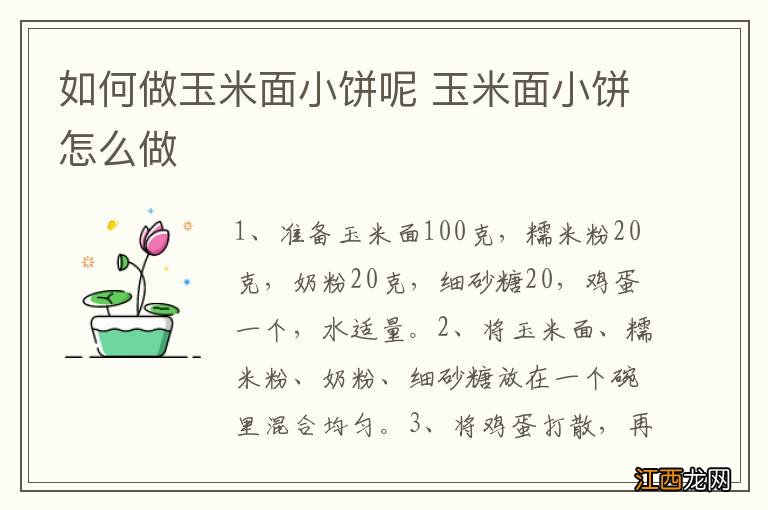 如何做玉米面小饼呢 玉米面小饼怎么做

1、准备玉米面100克，糯米粉20克，奶粉20克，细砂糖20，鸡蛋一个，水适量。2、将玉米面、糯米粉、奶粉、细砂糖放在一个碗里混合均匀。3、将鸡蛋打散，再

江西龙网